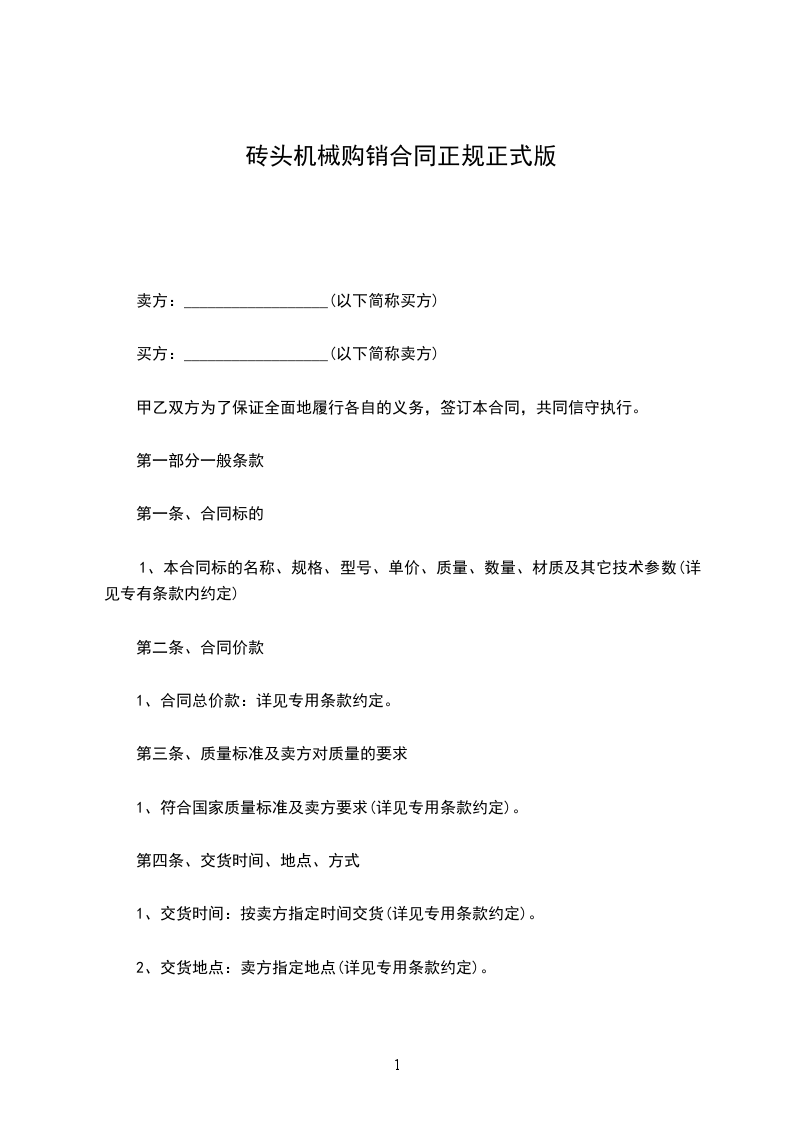 砖头机械购销合同正规正式版

卖方：__________________(以下简称买方)

买方：__________________(以下简称卖方)

甲乙双方为了保证全面地履行各自的义务，签订本合同，共同信守执行。

第一部分一般条款

第一条、合同标的

1、本合同标的名称、规格、型号、单价、质量、数量、材质及其它技术参数(详见专有条款内约定)

第二条、合同价款

1、合同总价款：详见专用条款约定。

第三条、质量标准及卖方对质量的要求

1、符合国家质量标准及卖方要求(详见专用条款约定)。

第四条、交货时间、地点、方式

1、交货时间：按卖方指定时间交货(详见专用条款约定)。

2、交货地点：卖方指定地点(详见专用条款约定)。

1